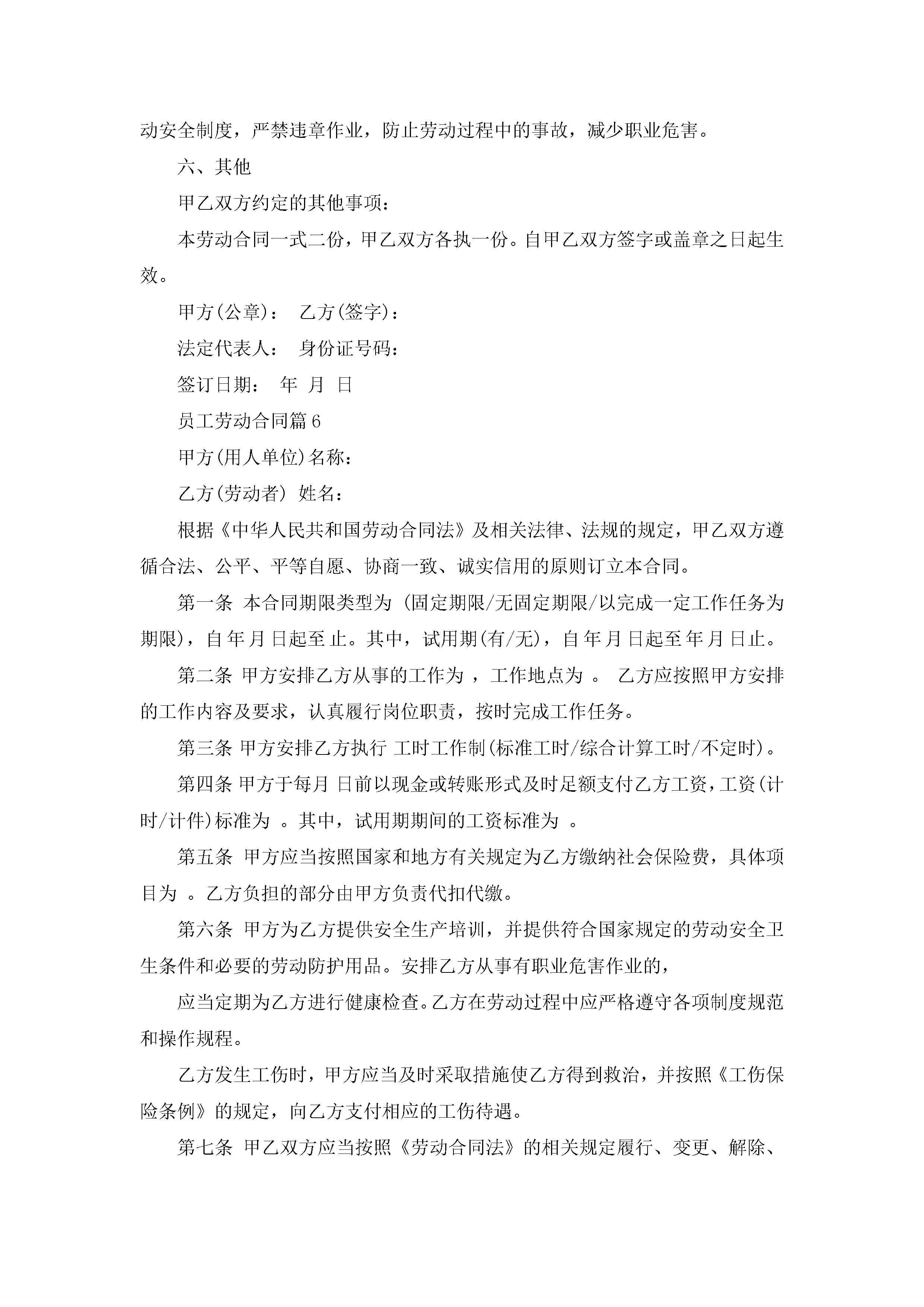 动安全制度，严禁违章作业，防止劳动过程中的事故，减少职业危害。

六、其他

甲乙双方约定的其他事项：

本劳动合同一式二份，甲乙双方各执一份。自甲乙双方签字或盖章之日起生效。

甲方(公章)： 乙方(签字)：

法定代表人： 身份证号码：

签订日期： 年 月 日

员工劳动合同篇6

甲方(用人单位)名称：

乙方(劳动者) 姓名：

根据《中华人民共和国劳动合同法》及相关法律、法规的规定，甲乙双方遵循合法、公平、平等自愿、协商一致、诚实信用的原则订立本合同。

第一条 本合同期限类型为 (固定期限/无固定期限/以完成一定工作任务为期限)，自 年 月 日起至 止。其中，试用期(有/无)，自 年 月 日起至 年 月 日止。

第二条 甲方安排乙方从事的工作为 ，工作地点为 。 乙方应按照甲方安排的工作内容及要求，认真履行岗位职责，按时完成工作任务。

第三条 甲方安排乙方执行 工时工作制(标准工时/综合计算工时/不定时)。

第四条 甲方于每月 日前以现金或转账形式及时足额支付乙方工资，工资(计时/计件)标准为 。其中，试用期期间的工资标准为 。

第五条 甲方应当按照国家和地方有关规定为乙方缴纳社会保险费，具体项目为 。乙方负担的部分由甲方负责代扣代缴。

第六条 甲方为乙方提供安全生产培训，并提供符合国家规定的劳动安全卫生条件和必要的劳动防护用品。安排乙方从事有职业危害作业的，

应当定期为乙方进行健康检查。乙方在劳动过程中应严格遵守各项制度规范和操作规程。

乙方发生工伤时，甲方应当及时采取措施使乙方得到救治，并按照《工伤保险条例》的规定，向乙方支付相应的工伤待遇。

第七条 甲乙双方应当按照《劳动合同法》的相关规定履行、变更、解除、